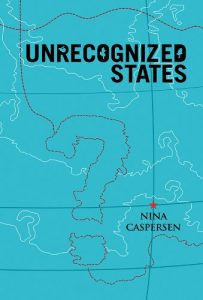 UNRECOGNIZED STATES

NINA CASPERSEN